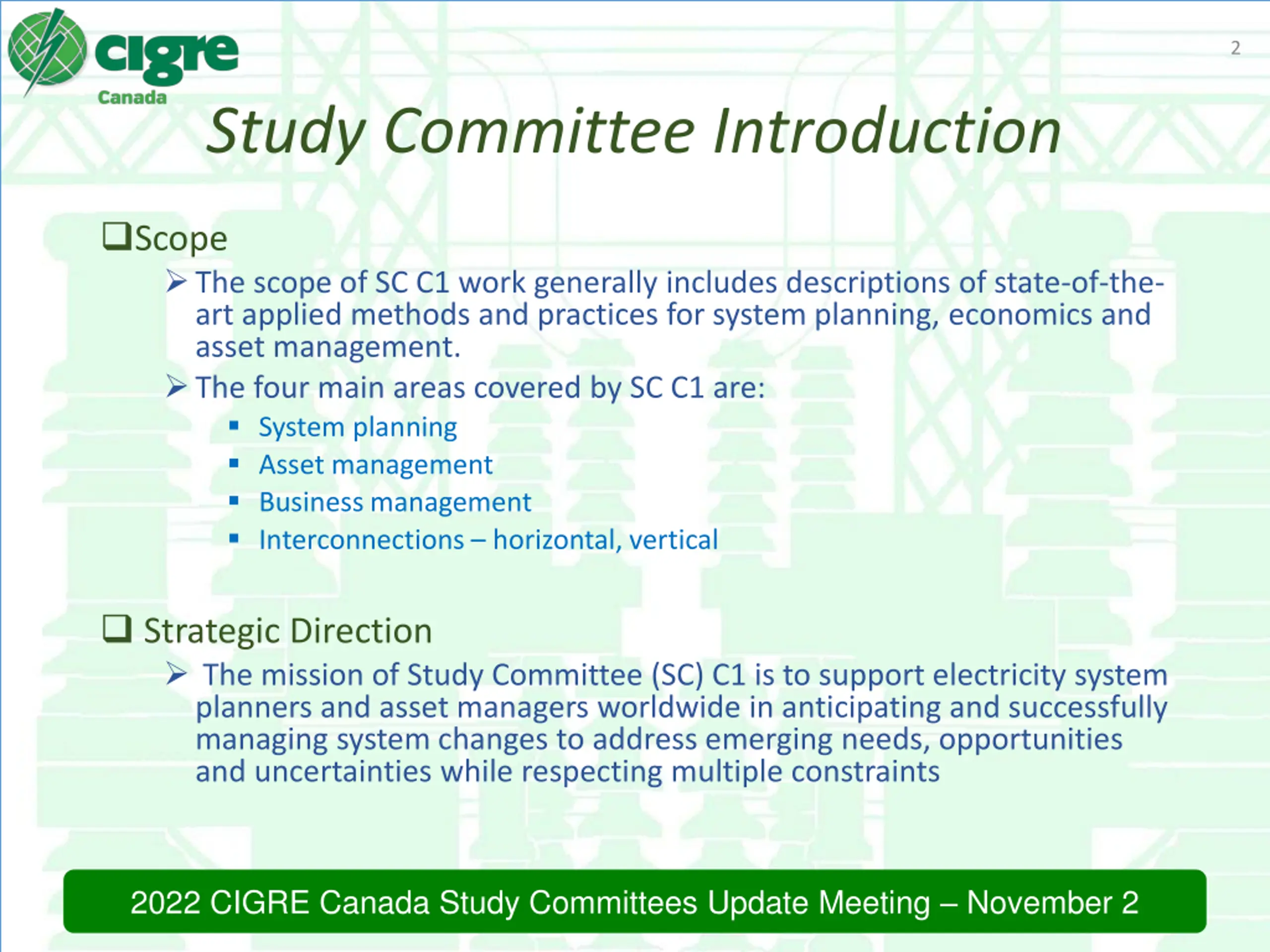 cigre
Canada

2

Study Committee Introduction

❑Scope

➢ The scope of SC C1 work generally includes descriptions of state-of-the-art applied methods and practices for system planning, economics and asset management.

➢ The four main areas covered by SC C1 are:

▪ System planning
▪ Asset management
▪ Business management
▪ Interconnections – horizontal, vertical

❑ Strategic Direction

➢ The mission of Study Committee (SC) C1 is to support electricity system planners and asset managers worldwide in anticipating and successfully managing system changes to address emerging needs, opportunities and uncertainties while respecting multiple constraints

2022 CIGRE Canada Study Committees Update Meeting – November 2